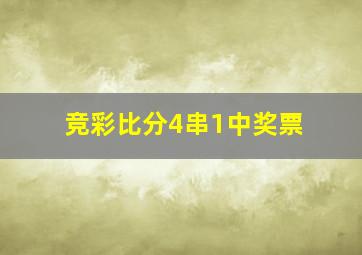 竞彩比分4串1中奖票